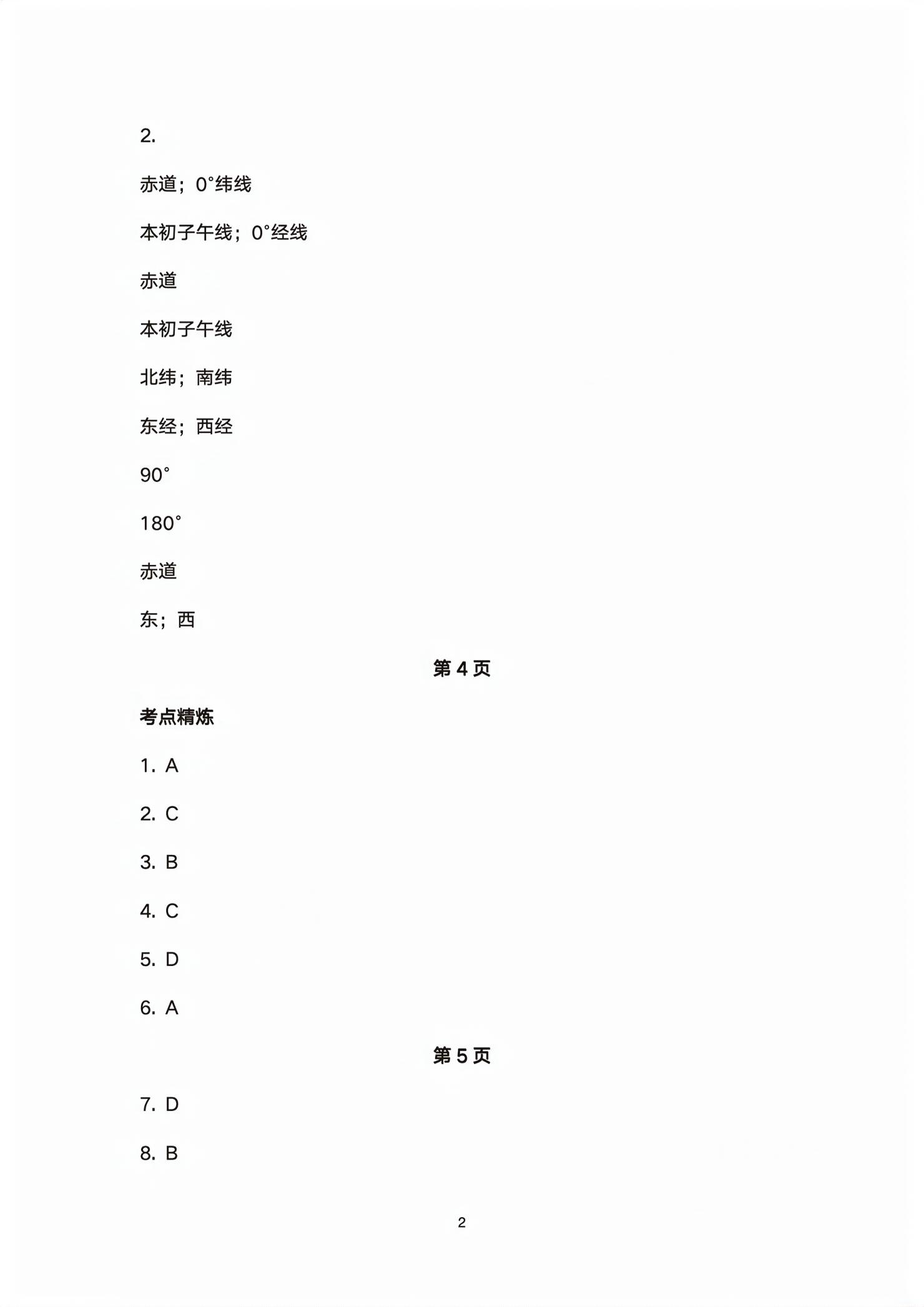 2.

赤道；0°纬线

本初子午线；0°经线

赤道

本初子午线

北纬；南纬

东经；西经

90°

180°

赤道

东；西

第 4 页

考点精炼

1. A

2. C

3. B

4. C

5. D

6. A

第 5 页

7. D

8. B

2